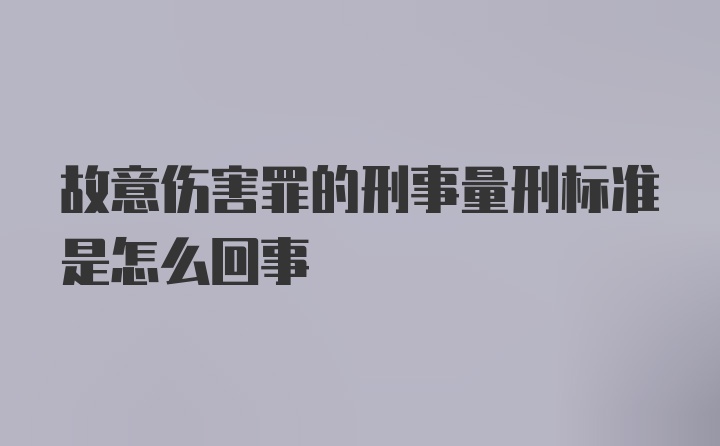 故意伤害罪的刑事量刑标准是怎么回事